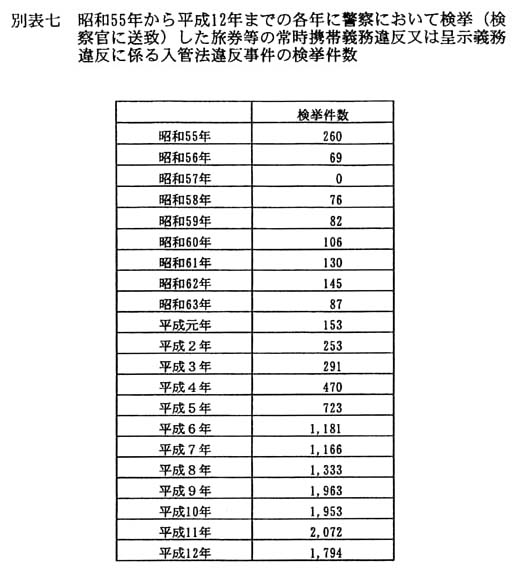 別表七　昭和55年から平成12年までの各年に警察において検挙（検察官に送致）した旅券等の常時携帯義務違反又は呈示義務違反に係る入管法違反事件の検挙件数

| | 検挙件数 |
|---|---|
| 昭和55年 | 260 |
| 昭和56年 | 69 |
| 昭和57年 | 0 |
| 昭和58年 | 76 |
| 昭和59年 | 82 |
| 昭和60年 | 106 |
| 昭和61年 | 130 |
| 昭和62年 | 145 |
| 昭和63年 | 87 |
| 平成元年 | 153 |
| 平成２年 | 253 |
| 平成３年 | 291 |
| 平成４年 | 470 |
| 平成５年 | 723 |
| 平成６年 | 1,181 |
| 平成７年 | 1,166 |
| 平成８年 | 1,333 |
| 平成９年 | 1,963 |
| 平成10年 | 1,953 |
| 平成11年 | 2,072 |
| 平成12年 | 1,794 |